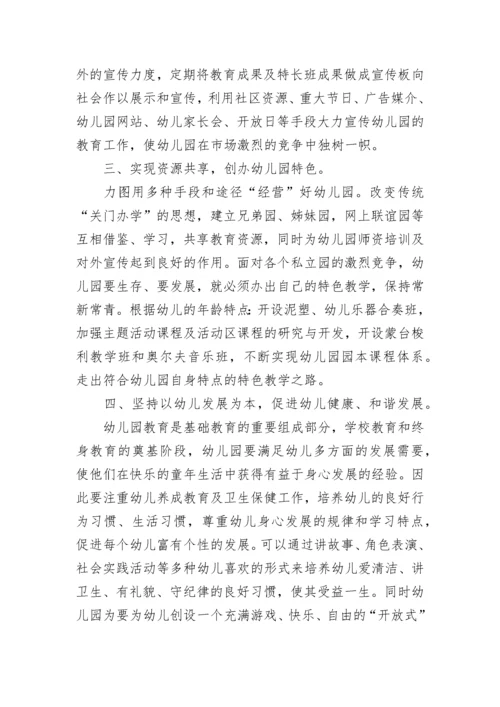 外的宣传力度，定期将教育成果及特长班成果做成宣传板向社会作以展示和宣传，利用社区资源、重大节日、广告媒介、幼儿园网站、幼儿家长会、开放日等手段大力宣传幼儿园的教育工作，使幼儿园在市场激烈的竞争中独树一帜。

三、实现资源共享，创办幼儿园特色。

力图用多种手段和途径“经营”好幼儿园。改变传统“关门办学”的思想，建立兄弟园、姊妹园，网上联谊园等互相借鉴、学习，共享教育资源，同时为幼儿园师资培训及对外宣传起到良好的作用。面对各个私立园的激烈竞争，幼儿园要生存、要发展，就必须办出自己的特色教学，保持常新常青。根据幼儿的年龄特点：开设泥塑、幼儿乐器合奏班，加强主题活动课程及活动区课程的研究与开发，开设蒙台梭利教学班和奥尔夫音乐班，不断实现幼儿园园本课程体系。走出符合幼儿园自身特点的特色教学之路。

四、坚持以幼儿发展为本，促进幼儿健康、和谐发展。

幼儿园教育是基础教育的重要组成部分，学校教育和终身教育的奠基阶段，幼儿园要满足幼儿多方面的发展需要，使他们在快乐的童年生活中获得有益于身心发展的经验。因此要注重幼儿养成教育及卫生保健工作，培养幼儿的良好行为习惯、生活习惯，尊重幼儿身心发展的规律和学习特点，促进每个幼儿富有个性的发展。可以通过讲故事、角色表演、社会实践活动等多种幼儿喜欢的形式来培养幼儿爱清洁、讲卫生、有礼貌、守纪律的良好习惯，使其受益一生。同时幼儿园为要为幼儿创设一个充满游戏、快乐、自由的“开放式”